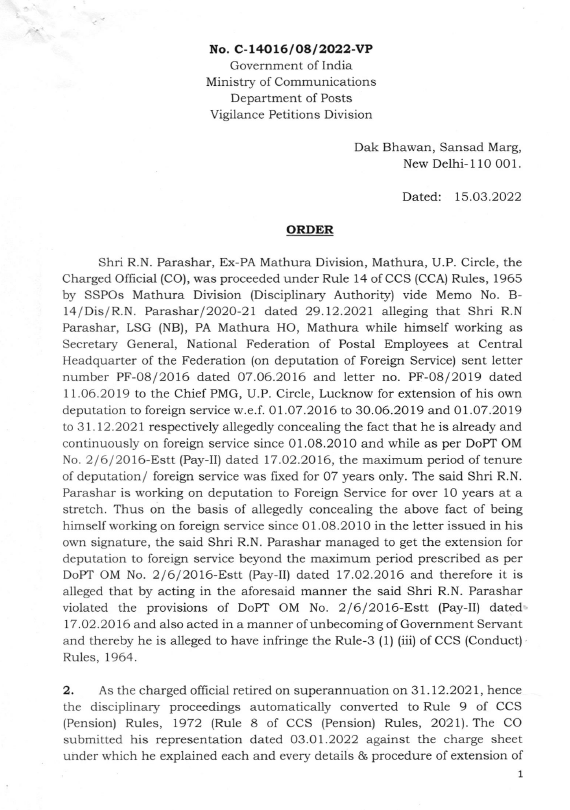 No. C-14016/08/2022-VP
Government of India
Ministry of Communications
Department of Posts
Vigilance Petitions Division

Dak Bhawan, Sansad Marg,
New Delhi-110 001.

Dated: 15.03.2022

ORDER

Shri R.N. Parashar, Ex-PA Mathura Division, Mathura, U.P. Circle, the Charged Official (CO), was proceeded under Rule 14 of CCS (CCA) Rules, 1965 by SSPOs Mathura Division (Disciplinary Authority) vide Memo No. B-14/Dis/R.N. Parashar/2020-21 dated 29.12.2021 alleging that Shri R.N Parashar, LSG (NB), PA Mathura HO, Mathura while himself working as Secretary General, National Federation of Postal Employees at Central Headquarter of the Federation (on deputation of Foreign Service) sent letter number PF-08/2016 dated 07.06.2016 and letter no. PF-08/2019 dated 11.06.2019 to the Chief PMG, U.P. Circle, Lucknow for extension of his own deputation to foreign service w.e.f. 01.07.2016 to 30.06.2019 and 01.07.2019 to 31.12.2021 respectively allegedly concealing the fact that he is already and continuously on foreign service since 01.08.2010 and while as per DoPT OM No. 2/6/2016-Estt (Pay-II) dated 17.02.2016, the maximum period of tenure of deputation/ foreign service was fixed for 07 years only. The said Shri R.N. Parashar is working on deputation to Foreign Service for over 10 years at a stretch. Thus on the basis of allegedly concealing the above fact of being himself working on foreign service since 01.08.2010 in the letter issued in his own signature, the said Shri R.N. Parashar managed to get the extension for deputation to foreign service beyond the maximum period prescribed as per DoPT OM No. 2/6/2016-Estt (Pay-II) dated 17.02.2016 and therefore it is alleged that by acting in the aforesaid manner the said Shri R.N. Parashar violated the provisions of DoPT OM No. 2/6/2016-Estt (Pay-II) dated 17.02.2016 and also acted in a manner of unbecoming of Government Servant and thereby he is alleged to have infringe the Rule-3 (1) (iii) of CCS (Conduct) Rules, 1964.

2. As the charged official retired on superannuation on 31.12.2021, hence the disciplinary proceedings automatically converted to Rule 9 of CCS (Pension) Rules, 1972 (Rule 8 of CCS (Pension) Rules, 2021). The CO submitted his representation dated 03.01.2022 against the charge sheet under which he explained each and every details & procedure of extension of

1